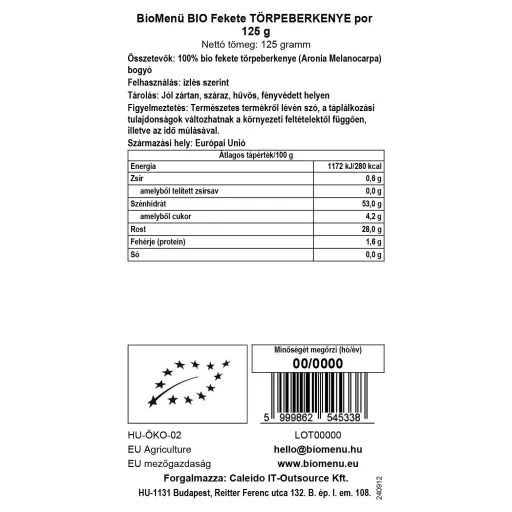 BioMenü BIO Fekete TÖRPEBERKENYE por 125 g

Nettó tömeg: 125 gramm

Összetevők: 100% bio fekete törpeberkenye (Aronia Melanocarpa) bogyó

Felhasználás: ízlés szerint

Tárolás: Jól zártan, száraz, hűvös, fényvédett helyen

Figyelmeztetés: Természetes termékről lévén szó, a táplálkozási tulajdonságok változhatnak a környezeti feltételektől függően, illetve az idő múlásával.

Származási hely: Európai Unió

| Átlagos tápérték/100 g | |
|---|---|
| Energia | 1172 kJ/280 kcal |
| Zsír | 0,6 g |
| amelyből telített zsírsav | 0,0 g |
| Szénhidrát | 53,0 g |
| amelyből cukor | 4,2 g |
| Rost | 28,0 g |
| Fehérje (protein) | 1,6 g |
| Só | 0,0 g |

Minőségét megőrzi (hó/év)
00/0000

5 999862 545338

HU-ÖKO-02
EU Agriculture
EU mezőgazdaság

LOT00000
hello@biomenu.hu
www.biomenu.eu

Forgalmazza: Caleido IT-Outsource Kft.
HU-1131 Budapest, Reitter Ferenc utca 132. B. ép. I. em. 108.

240912